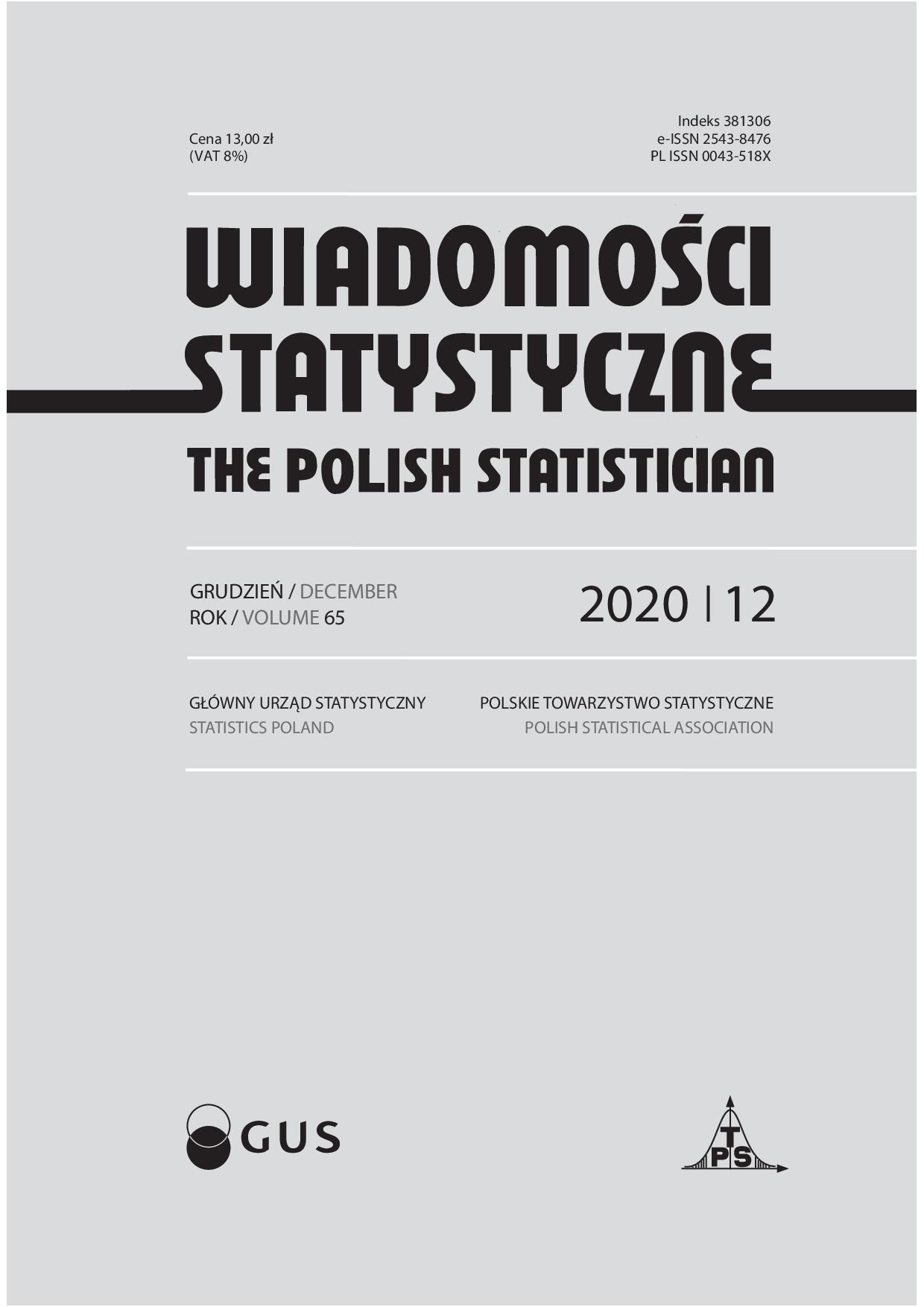 Cena 13,00 zł
(VAT 8%)

Indeks 381306
e-ISSN 2543-8476
PL ISSN 0043-518X

WIADOMOŚCI
STATYSTYCZNE
THE POLISH STATISTICIAN

GRUDZIEŃ / DECEMBER
ROK / VOLUME 65

2020 | 12

GŁÓWNY URZĄD STATYSTYCZNY
STATISTICS POLAND

POLSKIE TOWARZYSTWO STATYSTYCZNE
POLISH STATISTICAL ASSOCIATION

GUS

PTS